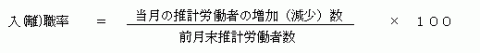 $入(離)職率 = \frac{当月の推計労働者の増加(減少)数}{前月末推計労働者数} \times 100$